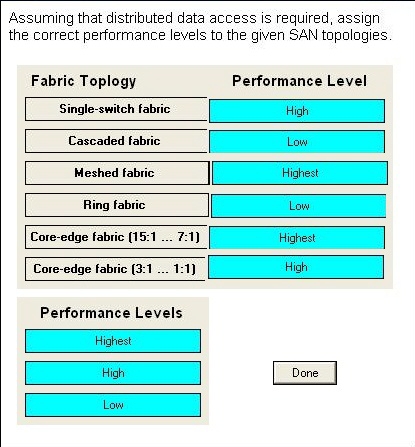 Assuming that distributed data access is required, assign the correct performance levels to the given SAN topologies.

| Fabric Toplogy | Performance Level |
|---|---|
| Single-switch fabric | High |
| Cascaded fabric | Low |
| Meshed fabric | Highest |
| Ring fabric | Low |
| Core-edge fabric (15:1 ... 7:1) | Highest |
| Core-edge fabric (3:1 ... 1:1) | High |

Performance Levels

Highest

High

Low

Done